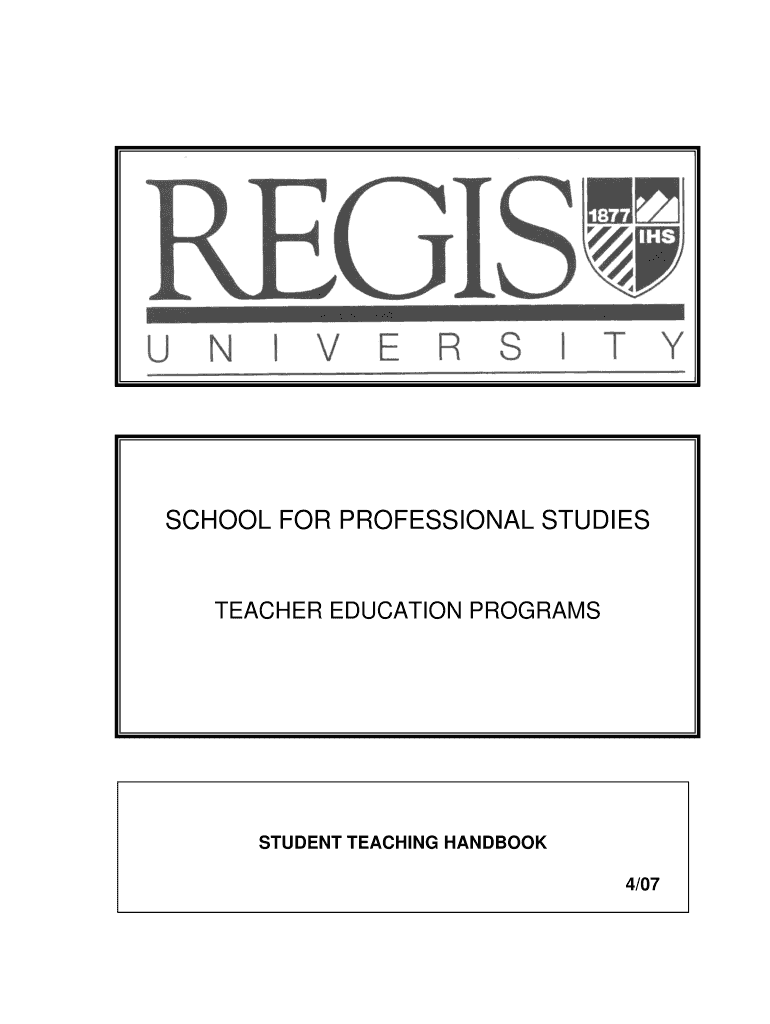 REGIS 1877 IHS
UNIVERSITY

SCHOOL FOR PROFESSIONAL STUDIES

TEACHER EDUCATION PROGRAMS

STUDENT TEACHING HANDBOOK

4/07